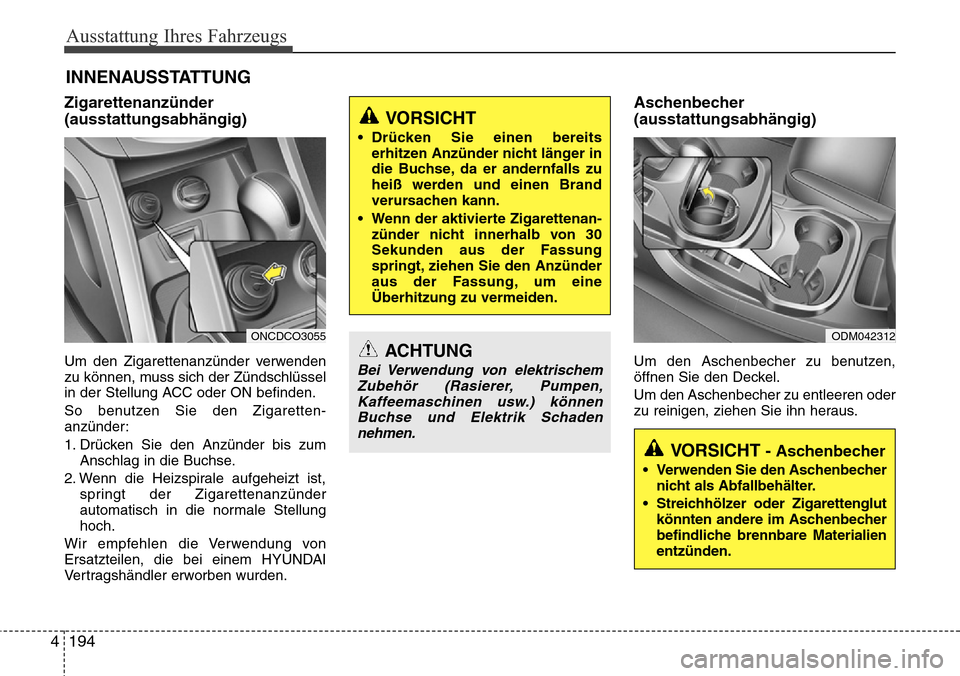 Ausstattung Ihres Fahrzeugs

INNENAUSSTATTUNG

Zigarettenanzünder (ausstattungsabhängig)

ONCDCO3055

Um den Zigarettenanzünder verwenden zu können, muss sich der Zündschlüssel in der Stellung ACC oder ON befinden.

So benutzen Sie den Zigarettenanzünder:

1. Drücken Sie den Anzünder bis zum Anschlag in die Buchse.

2. Wenn die Heizspirale aufgeheizt ist, springt der Zigarettenanzünder automatisch in die normale Stellung hoch.

Wir empfehlen die Verwendung von Ersatzteilen, die bei einem HYUNDAI Vertragshändler erworben wurden.

VORSICHT

• Drücken Sie einen bereits erhitzen Anzünder nicht länger in die Buchse, da er andernfalls zu heiß werden und einen Brand verursachen kann.

• Wenn der aktivierte Zigarettenanzünder nicht innerhalb von 30 Sekunden aus der Fassung springt, ziehen Sie den Anzünder aus der Fassung, um eine Überhitzung zu vermeiden.

ACHTUNG

Bei Verwendung von elektrischem Zubehör (Rasierer, Pumpen, Kaffeemaschinen usw.) können Buchse und Elektrik Schaden nehmen.

Aschenbecher (ausstattungsabhängig)

ODM042312

Um den Aschenbecher zu benutzen, öffnen Sie den Deckel.

Um den Aschenbecher zu entleeren oder zu reinigen, ziehen Sie ihn heraus.

VORSICHT - Aschenbecher

• Verwenden Sie den Aschenbecher nicht als Abfallbehälter.

• Streichhölzer oder Zigarettenglut könnten andere im Aschenbecher befindliche brennbare Materialien entzünden.

4 194

carmanualsonline.info